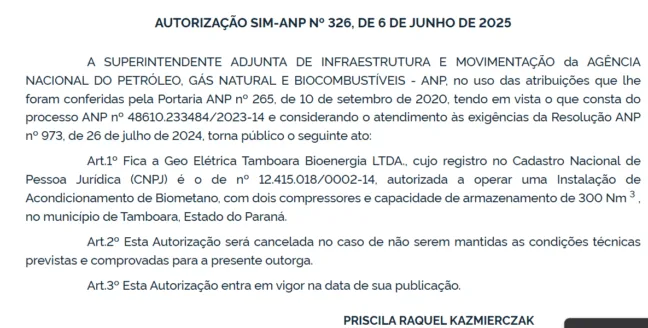 AUTORIZAÇÃO SIM-ANP Nº 326, DE 6 DE JUNHO DE 2025

A SUPERINTENDENTE ADJUNTA DE INFRAESTRUTURA E MOVIMENTAÇÃO da AGÊNCIA NACIONAL DO PETRÓLEO, GÁS NATURAL E BIOCOMBUSTÍVEIS - ANP, no uso das atribuições que lhe foram conferidas pela Portaria ANP nº 265, de 10 de setembro de 2020, tendo em vista o que consta do processo ANP nº 48610.233484/2023-14 e considerando o atendimento às exigências da Resolução ANP nº 973, de 26 de julho de 2024, torna público o seguinte ato:

Art.1º Fica a Geo Elétrica Tamboara Bioenergia LTDA., cujo registro no Cadastro Nacional de Pessoa Jurídica (CNPJ) é o de nº 12.415.018/0002-14, autorizada a operar uma Instalação de Acondicionamento de Biometano, com dois compressores e capacidade de armazenamento de 300 Nm $^3$, no município de Tamboara, Estado do Paraná.

Art.2º Esta Autorização será cancelada no caso de não serem mantidas as condições técnicas previstas e comprovadas para a presente outorga.

Art.3º Esta Autorização entra em vigor na data de sua publicação.

PRISCILA RAQUEL KAZMIERCZAK